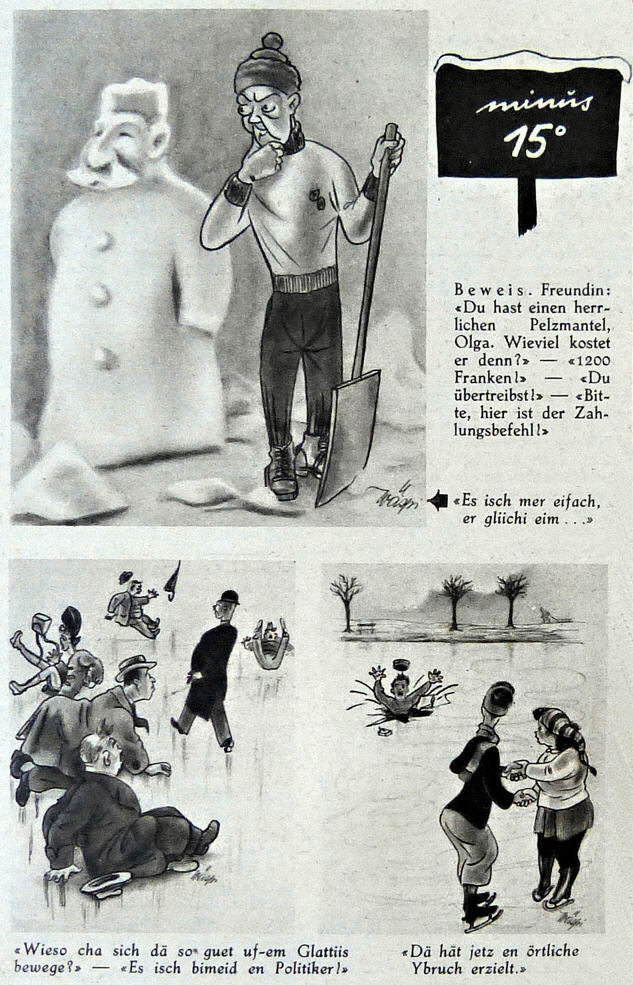 minus 15°

Beweis. Freundin: «Du hast einen herrlichen Pelzmantel, Olga. Wieviel kostet er denn?» — «1200 Franken!» — «Du übertreibst!» — «Bitte, hier ist der Zahlungsbefehl!»

«Es isch mer eifach, er gliichi eim . . .»

«Wieso cha sich dä so guet uf-em Glattiis bewege?» — «Es isch bimeid en Politiker!»

«Dä hät jetz en örtliche Ybruch erzielt.»